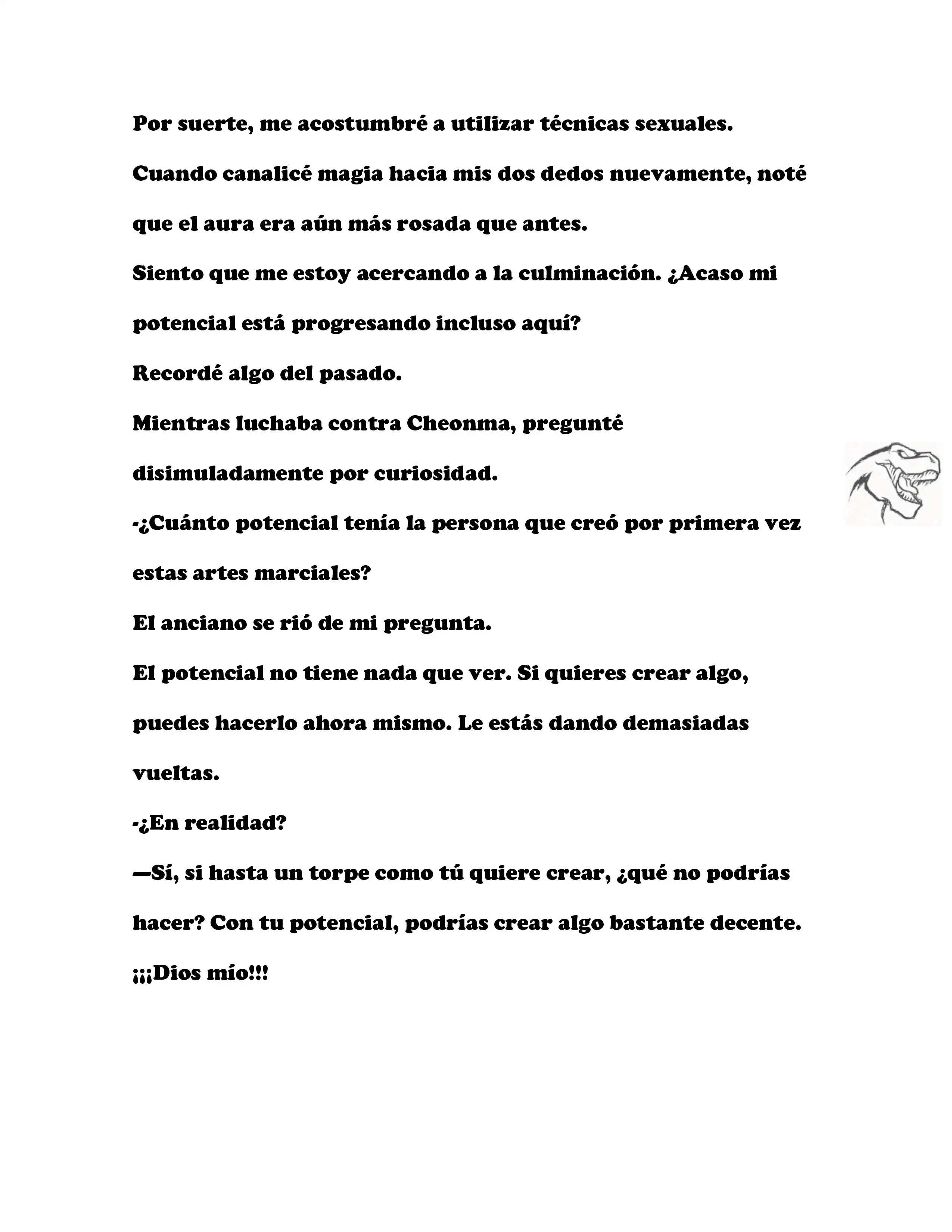 Por suerte, me acostumbré a utilizar técnicas sexuales.

Cuando canalicé magia hacia mis dos dedos nuevamente, noté que el aura era aún más rosada que antes.

Siento que me estoy acercando a la culminación. ¿Acaso mi potencial está progresando incluso aquí?

Recordé algo del pasado.

Mientras luchaba contra Cheonma, pregunté disimuladamente por curiosidad.

-¿Cuánto potencial tenía la persona que creó por primera vez estas artes marciales?

El anciano se rió de mi pregunta.

El potencial no tiene nada que ver. Si quieres crear algo, puedes hacerlo ahora mismo. Le estás dando demasiadas vueltas.

-¿En realidad?

—Sí, si hasta un torpe como tú quiere crear, ¿qué no podrías hacer? Con tu potencial, podrías crear algo bastante decente.

¡¡¡Dios mío!!!